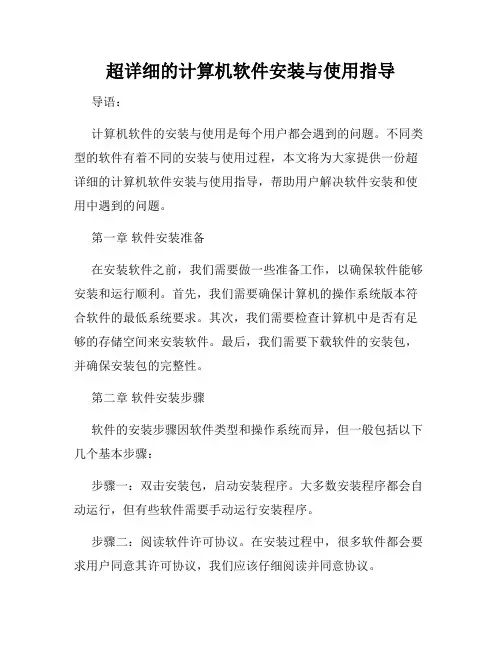 超详细的计算机软件安装与使用指导

导语：

计算机软件的安装与使用是每个用户都会遇到的问题。不同类型的软件有着不同的安装与使用过程，本文将为大家提供一份超详细的计算机软件安装与使用指导，帮助用户解决软件安装和使用中遇到的问题。

第一章 软件安装准备

在安装软件之前，我们需要做一些准备工作，以确保软件能够安装和运行顺利。首先，我们需要确保计算机的操作系统版本符合软件的最低系统要求。其次，我们需要检查计算机中是否有足够的存储空间来安装软件。最后，我们需要下载软件的安装包，并确保安装包的完整性。

第二章 软件安装步骤

软件的安装步骤因软件类型和操作系统而异，但一般包括以下几个基本步骤：

步骤一：双击安装包，启动安装程序。大多数安装程序都会自动运行，但有些软件需要手动运行安装程序。

步骤二：阅读软件许可协议。在安装过程中，很多软件都会要求用户同意其许可协议，我们应该仔细阅读并同意协议。